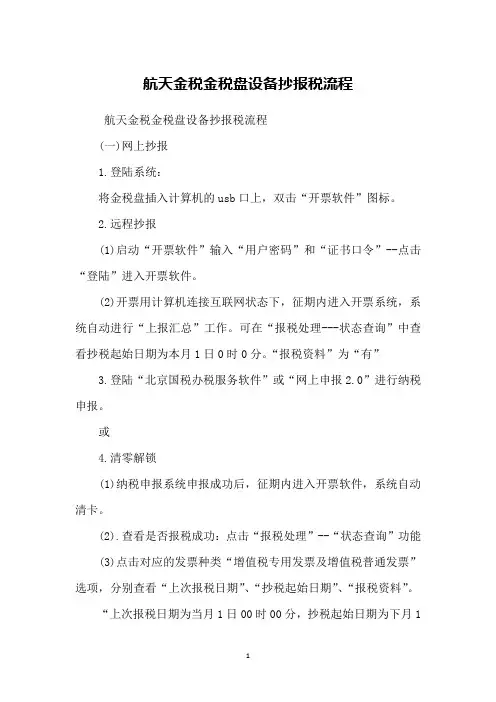 航天金税金税盘设备抄报税流程

航天金税金税盘设备抄报税流程

(一)网上抄报

1.登陆系统：

将金税盘插入计算机的usb口上，双击“开票软件”图标。

2.远程抄报

(1)启动“开票软件”输入“用户密码”和“证书口令”--点击“登陆”进入开票软件。

(2)开票用计算机连接互联网状态下，征期内进入开票系统，系统自动进行“上报汇总”工作。可在“报税处理---状态查询”中查看抄税起始日期为本月1日0时0分。“报税资料”为“有”

3.登陆“北京国税办税服务软件”或“网上申报2.0”进行纳税申报。

或

4.清零解锁

(1)纳税申报系统申报成功后，征期内进入开票软件，系统自动清卡。

(2).查看是否报税成功：点击“报税处理”--“状态查询”功能

(3)点击对应的发票种类“增值税专用发票及增值税普通发票”选项，分别查看“上次报税日期”、“抄税起始日期”、“报税资料”。

“上次报税日期为当月1日00时00分，抄税起始日期为下月1

1